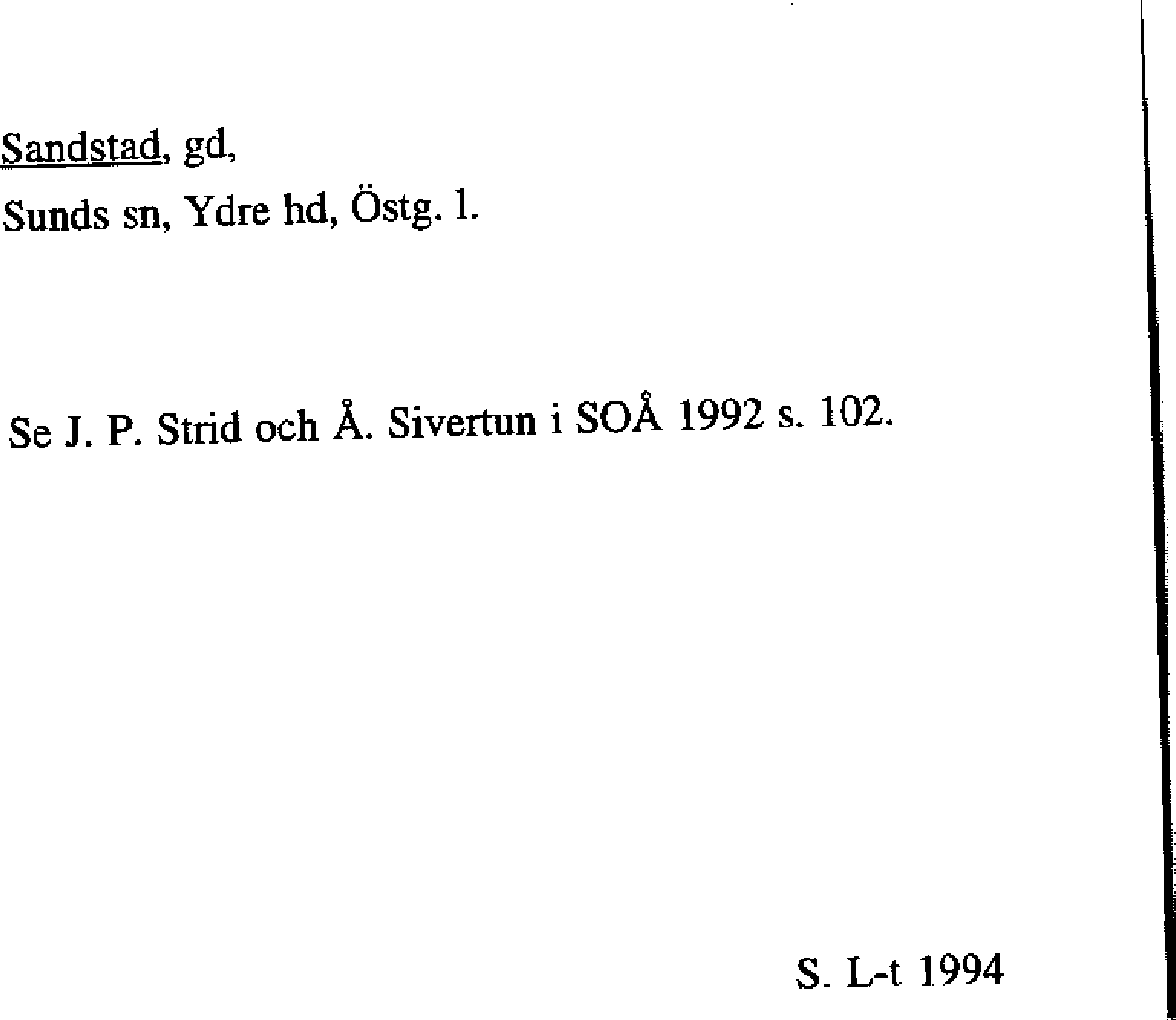 Sandstad, gd,
Sunds sn, Ydre hd, Östg. l.

Se J. P. Strid och Å. Sivertun i SOÅ 1992 s. 102.

S. L-t 1994